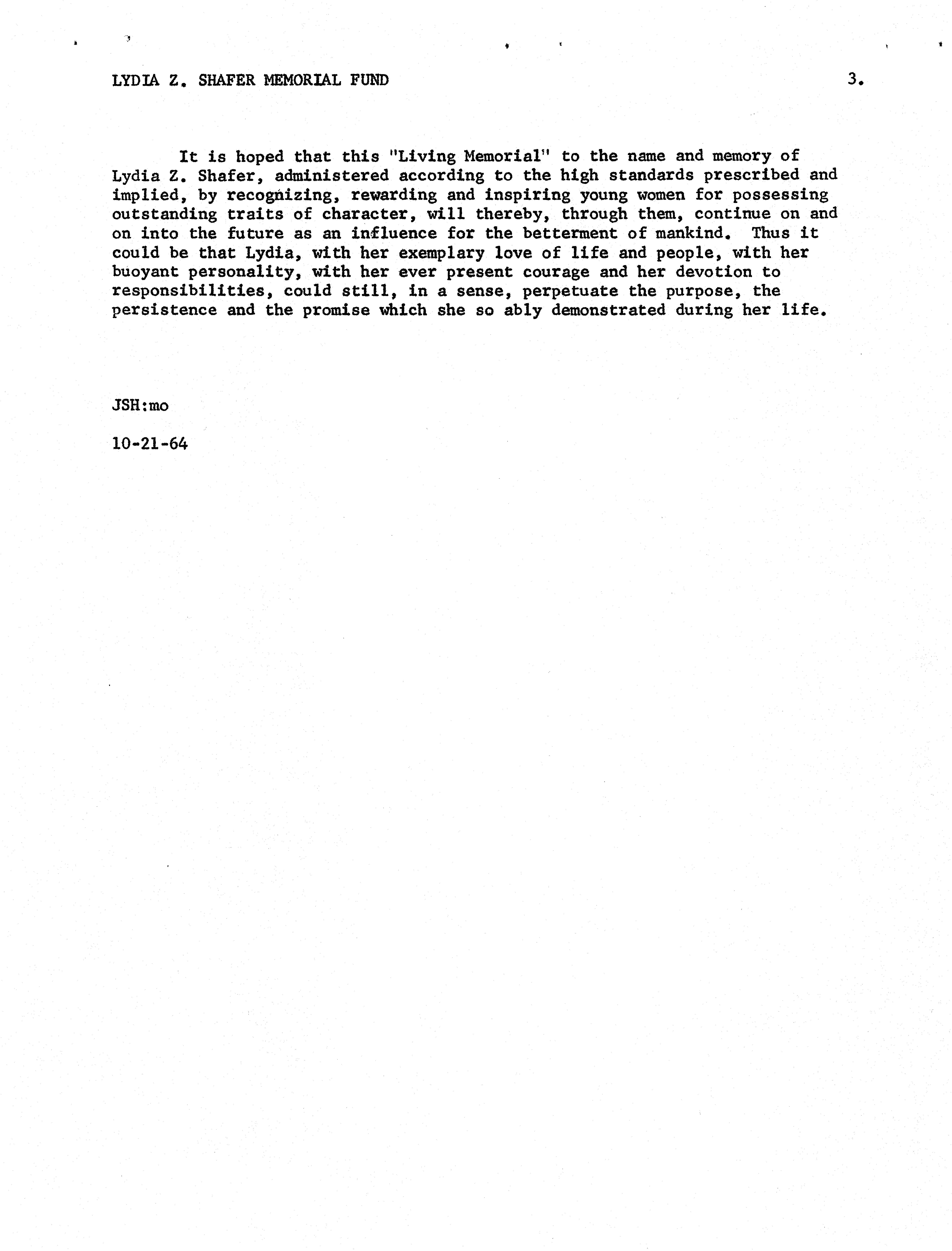 LYDIA Z. SHAFER MEMORIAL FUND

3.

It is hoped that this "Living Memorial" to the name and memory of Lydia Z. Shafer, administered according to the high standards prescribed and implied, by recognizing, rewarding and inspiring young women for possessing outstanding traits of character, will thereby, through them, continue on and on into the future as an influence for the betterment of mankind. Thus it could be that Lydia, with her exemplary love of life and people, with her buoyant personality, with her ever present courage and her devotion to responsibilities, could still, in a sense, perpetuate the purpose, the persistence and the promise which she so ably demonstrated during her life.

JSH:mo

10-21-64